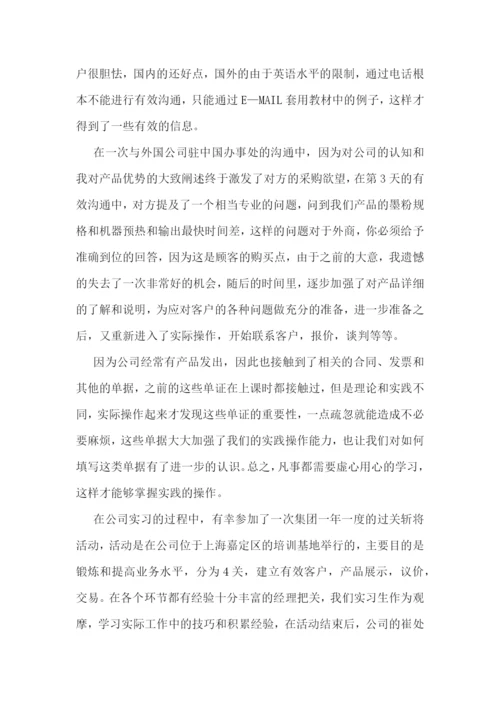 户很胆怯，国内的还好点，国外的由于英语水平的限制，通过电话根本不能进行有效沟通，只能通过 E—MAIL 套用教材中的例子，这样才得到了一些有效的信息。

在一次与外国公司驻中国办事处的沟通中，因为对公司的认知和我对产品优势的大致阐述终于激发了对方的采购欲望，在第 3 天的有效沟通中，对方提及了一个相当专业的问题，问到我们产品的墨粉规格和机器预热和输出最快时间差，这样的问题对于外商，你必须给予准确到位的回答，因为这是顾客的购买点，由于之前的大意，我遗憾的失去了一次非常好的机会，随后的时间里，逐步加强了对产品详细的了解和说明，为应对客户的各种问题做充分的准备，进一步准备之后，又重新进入了实际操作，开始联系客户，报价，谈判等等。

因为公司经常有产品发出，因此也接触到了相关的合同、发票和其他的单据，之前的这些单证在上课时都接触过，但是理论和实践不同，实际操作起来才发现这些单证的重要性，一点疏忽就能造成不必要麻烦，这些单据大大加强了我们的实践操作能力，也让我们对如何填写这类单据有了进一步的认识。总之，凡事都需要虚心用心的学习，这样才能够掌握实践的操作。

在公司实习的过程中，有幸参加了一次集团一年一度的过关斩将活动，活动是在公司位于上海嘉定区的培训基地举行的，主要目的是锻炼和提高业务水平，分为 4 关，建立有效客户，产品展示，议价，交易。在各个环节都有经验十分丰富的经理把关，我们实习生作为观摩，学习实际工作中的技巧和积累经验，在活动结束后，公司的崔处